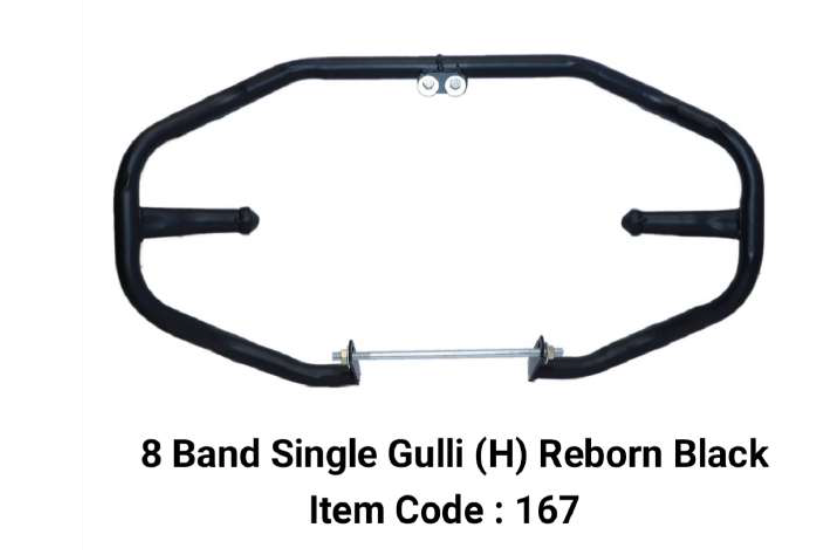 8 Band Single Gulli (H) Reborn Black
Item Code : 167